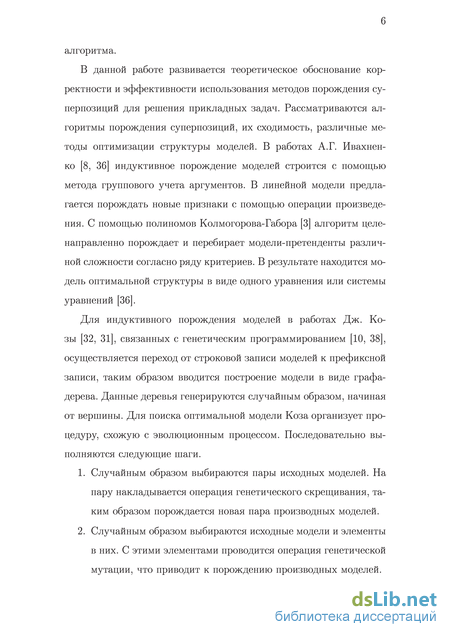 6

алгоритма.

В данной работе развивается теоретическое обоснование корректности и эффективности использования методов порождения суперпозиций для решения прикладных задач. Рассматриваются алгоритмы порождения суперпозиций, их сходимость, различные методы оптимизации структуры моделей. В работах А.Г. Ивахненко [8, 36] индуктивное порождение моделей строится с помощью метода группового учета аргументов. В линейной модели предлагается порождать новые признаки с помощью операции произведения. С помощью полиномов Колмогорова-Габора [3] алгоритм целенаправленно порождает и перебирает модели-претенденты различной сложности согласно ряду критериев. В результате находится модель оптимальной структуры в виде одного уравнения или системы уравнений [36].

Для индуктивного порождения моделей в работах Дж. Козы [32, 31], связанных с генетическим программированием [10, 38], осуществляется переход от строковой записи моделей к префиксной записи, таким образом вводится построение модели в виде графа-дерева. Данные деревья генерируются случайным образом, начиная от вершины. Для поиска оптимальной модели Коза организует процедуру, схожую с эволюционным процессом. Последовательно выполняются следующие шаги.

1. Случайным образом выбираются пары исходных моделей. На пару накладывается операция генетического скрещивания, таким образом порождается новая пара производных моделей.

2. Случайным образом выбираются исходные модели и элементы в них. С этими элементами проводится операция генетической мутации, что приводит к порождению производных моделей.

dsLib.net
библиотека диссертаций